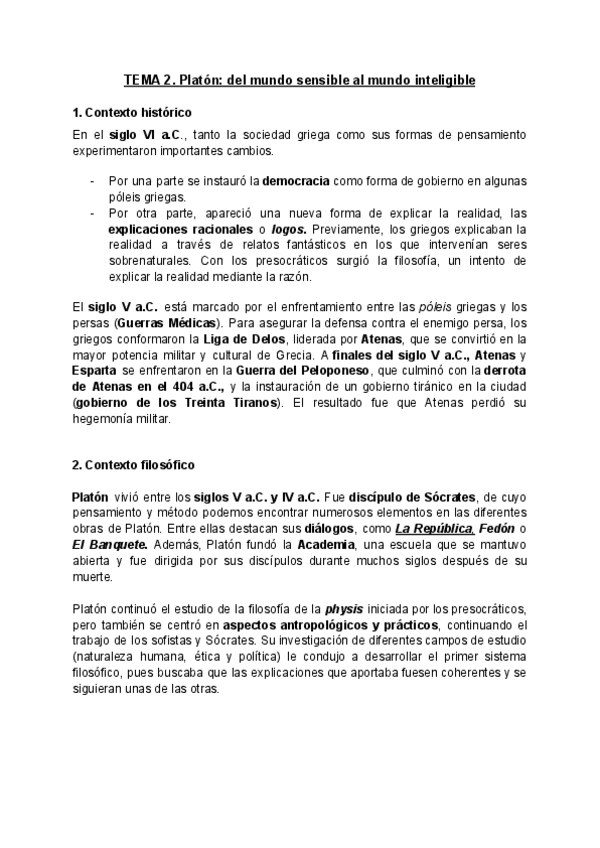 TEMA 2. Platón: del mundo sensible al mundo inteligible

1. Contexto histórico

En el siglo VI a.C., tanto la sociedad griega como sus formas de pensamiento experimentaron importantes cambios.

- Por una parte se instauró la democracia como forma de gobierno en algunas póleis griegas.
- Por otra parte, apareció una nueva forma de explicar la realidad, las explicaciones racionales o logos. Previamente, los griegos explicaban la realidad a través de relatos fantásticos en los que intervenían seres sobrenaturales. Con los presocráticos surgió la filosofía, un intento de explicar la realidad mediante la razón.

El siglo V a.C. está marcado por el enfrentamiento entre las póleis griegas y los persas (Guerras Médicas). Para asegurar la defensa contra el enemigo persa, los griegos conformaron la Liga de Delos, liderada por Atenas, que se convirtió en la mayor potencia militar y cultural de Grecia. A finales del siglo V a.C., Atenas y Esparta se enfrentaron en la Guerra del Peloponeso, que culminó con la derrota de Atenas en el 404 a.C., y la instauración de un gobierno tiránico en la ciudad (gobierno de los Treinta Tiranos). El resultado fue que Atenas perdió su hegemonía militar.

2. Contexto filosófico

Platón vivió entre los siglos V a.C. y IV a.C. Fue discípulo de Sócrates, de cuyo pensamiento y método podemos encontrar numerosos elementos en las diferentes obras de Platón. Entre ellas destacan sus diálogos, como La República, Fedón o El Banquete. Además, Platón fundó la Academia, una escuela que se mantuvo abierta y fue dirigida por sus discípulos durante muchos siglos después de su muerte.

Platón continuó el estudio de la filosofía de la physis iniciada por los presocráticos, pero también se centró en aspectos antropológicos y prácticos, continuando el trabajo de los sofistas y Sócrates. Su investigación de diferentes campos de estudio (naturaleza humana, ética y política) le condujo a desarrollar el primer sistema filosófico, pues buscaba que las explicaciones que aportaba fuesen coherentes y se siguieran unas de las otras.